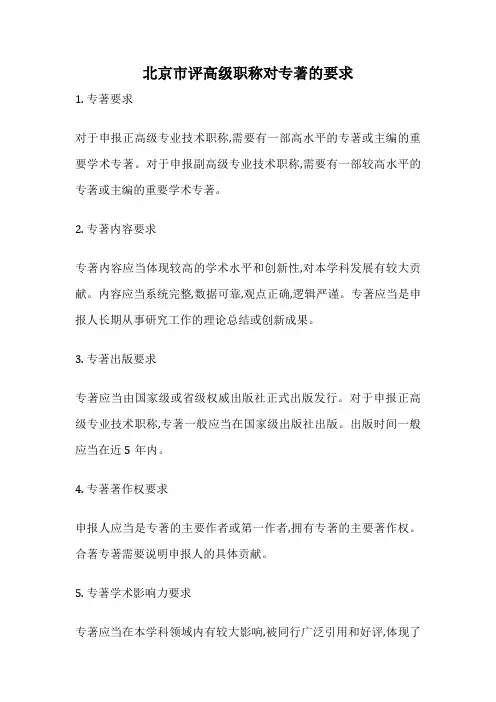 北京市评高级职称对专著的要求

1. 专著要求

对于申报正高级专业技术职称,需要有一部高水平的专著或主编的重要学术专著。对于申报副高级专业技术职称,需要有一部较高水平的专著或主编的重要学术专著。

2. 专著内容要求

专著内容应当体现较高的学术水平和创新性,对本学科发展有较大贡献。内容应当系统完整,数据可靠,观点正确,逻辑严谨。专著应当是申报人长期从事研究工作的理论总结或创新成果。

3. 专著出版要求

专著应当由国家级或省级权威出版社正式出版发行。对于申报正高级专业技术职称,专著一般应当在国家级出版社出版。出版时间一般应当在近 5 年内。

4. 专著著作权要求

申报人应当是专著的主要作者或第一作者,拥有专著的主要著作权。合著专著需要说明申报人的具体贡献。

5. 专著学术影响力要求

专著应当在本学科领域内有较大影响,被同行广泛引用和好评,体现了